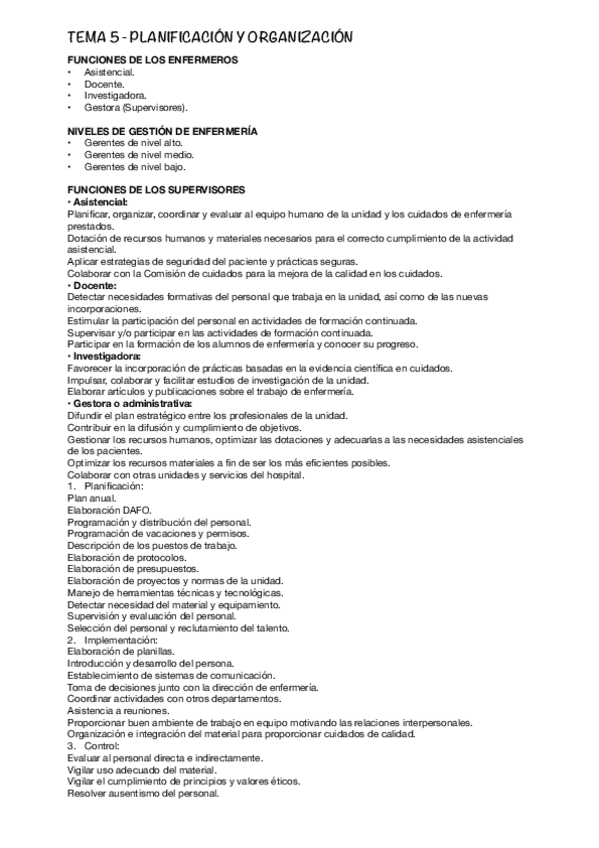 TEMA 5 - PLANIFICACIÓN Y ORGANIZACIÓN

FUNCIONES DE LOS ENFERMEROS
• Asistencial.
• Docente.
• Investigadora.
• Gestora (Supervisores).

NIVELES DE GESTIÓN DE ENFERMERÍA
• Gerentes de nivel alto.
• Gerentes de nivel medio.
• Gerentes de nivel bajo.

FUNCIONES DE LOS SUPERVISORES
• Asistencial:
Planificar, organizar, coordinar y evaluar al equipo humano de la unidad y los cuidados de enfermería prestados.
Dotación de recursos humanos y materiales necesarios para el correcto cumplimiento de la actividad asistencial.
Aplicar estrategias de seguridad del paciente y prácticas seguras.
Colaborar con la Comisión de cuidados para la mejora de la calidad en los cuidados.
• Docente:
Detectar necesidades formativas del personal que trabaja en la unidad, así como de las nuevas incorporaciones.
Estimular la participación del personal en actividades de formación continuada.
Supervisar y/o participar en las actividades de formación continuada.
Participar en la formación de los alumnos de enfermería y conocer su progreso.
• Investigadora:
Favorecer la incorporación de prácticas basadas en la evidencia científica en cuidados.
Impulsar, colaborar y facilitar estudios de investigación de la unidad.
Elaborar artículos y publicaciones sobre el trabajo de enfermería.
• Gestora o administrativa:
Difundir el plan estratégico entre los profesionales de la unidad.
Contribuir en la difusión y cumplimiento de objetivos.
Gestionar los recursos humanos, optimizar las dotaciones y adecuarlas a las necesidades asistenciales de los pacientes.
Optimizar los recursos materiales a fin de ser los más eficientes posibles.
Colaborar con otras unidades y servicios del hospital.
1. Planificación:
Plan anual.
Elaboración DAFO.
Programación y distribución del personal.
Programación de vacaciones y permisos.
Descripción de los puestos de trabajo.
Elaboración de protocolos.
Elaboración de presupuestos.
Elaboración de proyectos y normas de la unidad.
Manejo de herramientas técnicas y tecnológicas.
Detectar necesidad del material y equipamiento.
Supervisión y evaluación del personal.
Selección del personal y reclutamiento del talento.
2. Implementación:
Elaboración de planillas.
Introducción y desarrollo del persona.
Establecimiento de sistemas de comunicación.
Toma de decisiones junto con la dirección de enfermería.
Coordinar actividades con otros departamentos.
Asistencia a reuniones.
Proporcionar buen ambiente de trabajo en equipo motivando las relaciones interpersonales.
Organización e integración del material para proporcionar cuidados de calidad.
3. Control:
Evaluar al personal directa e indirectamente.
Vigilar uso adecuado del material.
Vigilar el cumplimiento de principios y valores éticos.
Resolver ausentismo del personal.